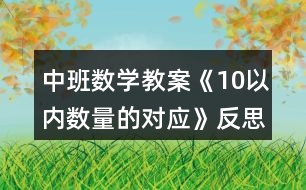 中班数学教案《10以内数量的对应》反思